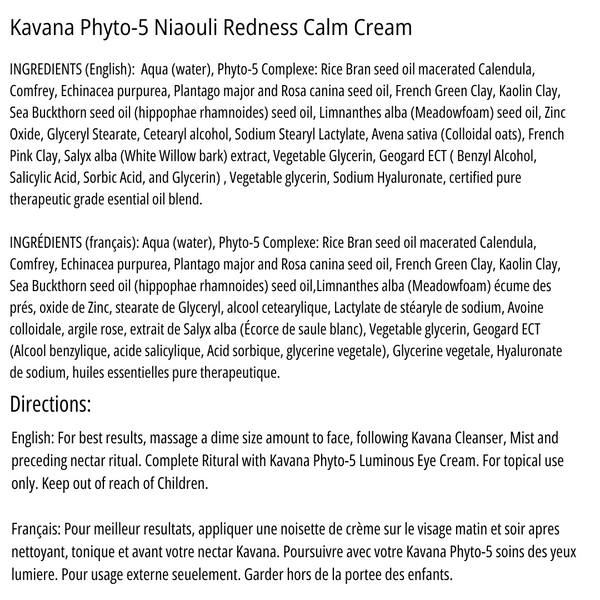 Kavana Phyto-5 Niaouli Redness Calm Cream

INGREDIENTS (English): Aqua (water), Phyto-5 Complexe: Rice Bran seed oil macerated Calendula, Comfrey, Echinacea purpurea, Plantago major and Rosa canina seed oil, French Green Clay, Kaolin Clay, Sea Buckthorn seed oil (hippophae rhamnoides) seed oil, Limnanthes alba (Meadowfoam) seed oil, Zinc Oxide, Glyceryl Stearate, Cetearyl alcohol, Sodium Stearyl Lactylate, Avena sativa (Colloidal oats), French Pink Clay, Salyx alba (White Willow bark) extract, Vegetable Glycerin, Geogard ECT ( Benzyl Alcohol, Salicylic Acid, Sorbic Acid, and Glycerin) , Vegetable glycerin, Sodium Hyaluronate, certified pure therapeutic grade esential oil blend.

INGRÉDIENTS (français): Aqua (water), Phyto-5 Complexe: Rice Bran seed oil macerated Calendula, Comfrey, Echinacea purpurea, Plantago major and Rosa canina seed oil, French Green Clay, Kaolin Clay, Sea Buckthorn seed oil (hippophae rhamnoides) seed oil,Limnanthes alba (Meadowfoam) écume des prés, oxide de Zinc, stearate de Glyceryl, alcool cetearylique, Lactylate de stéaryle de sodium, Avoine colloidale, argile rose, extrait de Salyx alba (Écorce de saule blanc), Vegetable glycerin, Geogard ECT (Alcool benzylique, acide salicylique, Acid sorbique, glycerine vegetale), Glycerine vegetale, Hyaluronate de sodium, huiles essentielles pure therapeutique.

Directions:

English: For best results, massage a dime size amount to face, following Kavana Cleanser, Mist and preceding nectar ritual. Complete Ritural with Kavana Phyto-5 Luminous Eye Cream. For topical use only. Keep out of reach of Children.

Français: Pour meilleur resultats, appliquer une noisette de crème sur le visage matin et soir apres nettoyant, tonique et avant votre nectar Kavana. Poursuivre avec votre Kavana Phyto-5 soins des yeux lumiere. Pour usage externe seuelement. Garder hors de la portee des enfants.